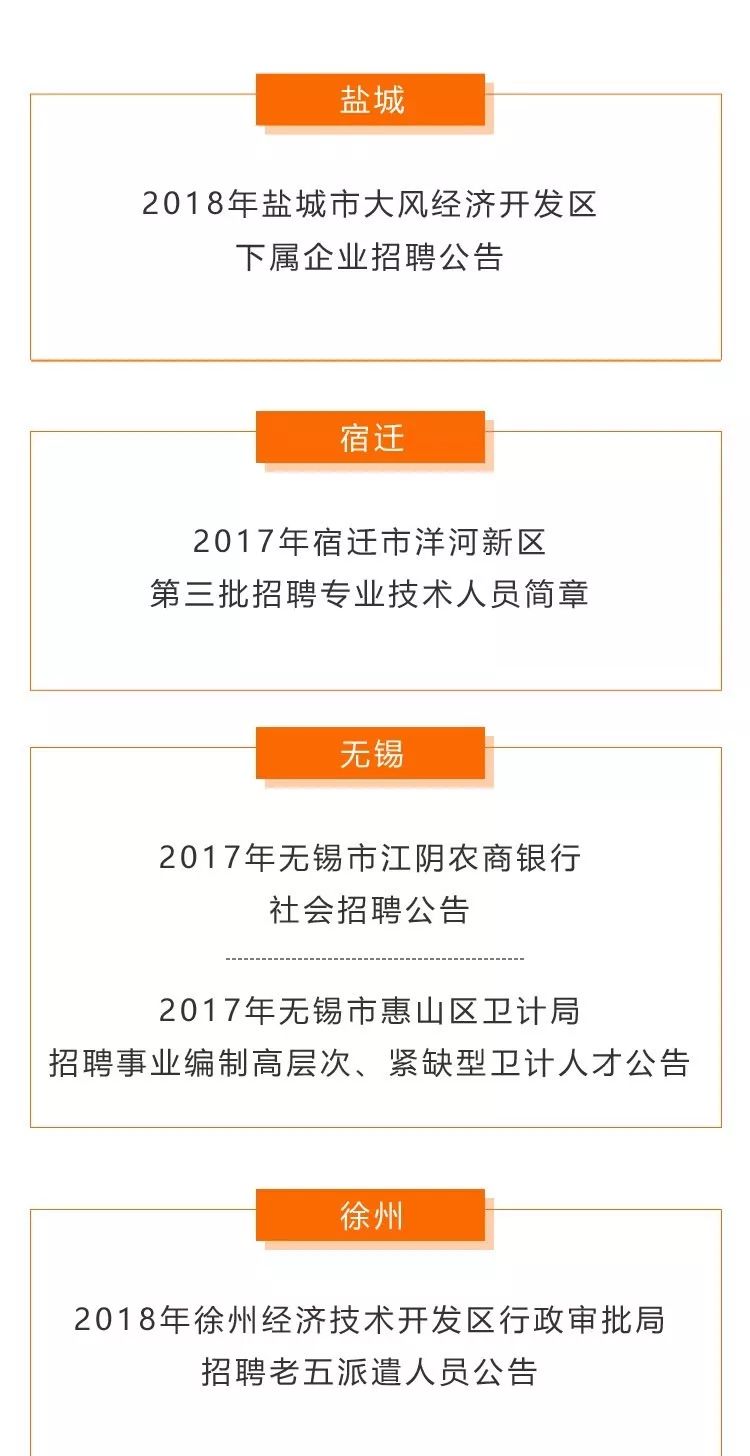 盐城

2018年盐城市大风经济开发区
下属企业招聘公告

宿迁

2017年宿迁市洋河新区
第三批招聘专业技术人员简章

无锡

2017年无锡市江阴农商银行
社会招聘公告

2017年无锡市惠山区卫计局
招聘事业编制高层次、紧缺型卫计人才公告

徐州

2018年徐州经济技术开发区行政审批局
招聘老五派遣人员公告